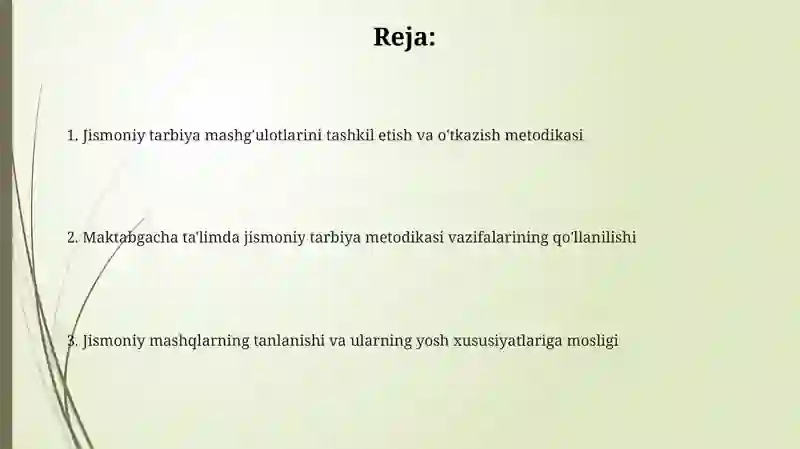 Reja:

1. Jismoniy tarbiya mashg'ulotlarini tashkil etish va o'tkazish metodikasi

2. Maktabgacha ta'limda jismoniy tarbiya metodikasi vazifalarining qo'llanilishi

3. Jismoniy mashqlarning tanlanishi va ularning yosh xususiyatlariga mosligi